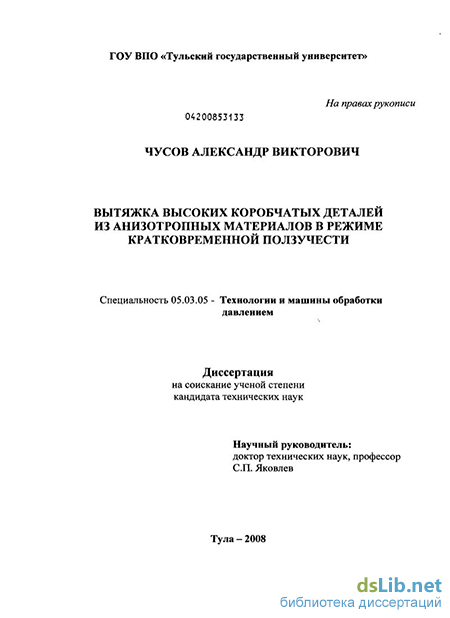 ГОУ ВПО «Тульский государственный университет»

На правах рукописи

04200853133

ЧУСОВ АЛЕКСАНДР ВИКТОРОВИЧ

ВЫТЯЖКА ВЫСОКИХ КОРОБЧАТЫХ ДЕТАЛЕЙ ИЗ АНИЗОТРОПНЫХ МАТЕРИАЛОВ В РЕЖИМЕ КРАТКОВРЕМЕННОЙ ПОЛЗУЧЕСТИ

Специальность 05.03.05 - Технологии и машины обработки давлением

Диссертация
на соискание ученой степени
кандидата технических наук

Научный руководитель:
доктор технических наук, профессор
С.П. Яковлев

Тула – 2008

dsLib.net
библиотека диссертаций